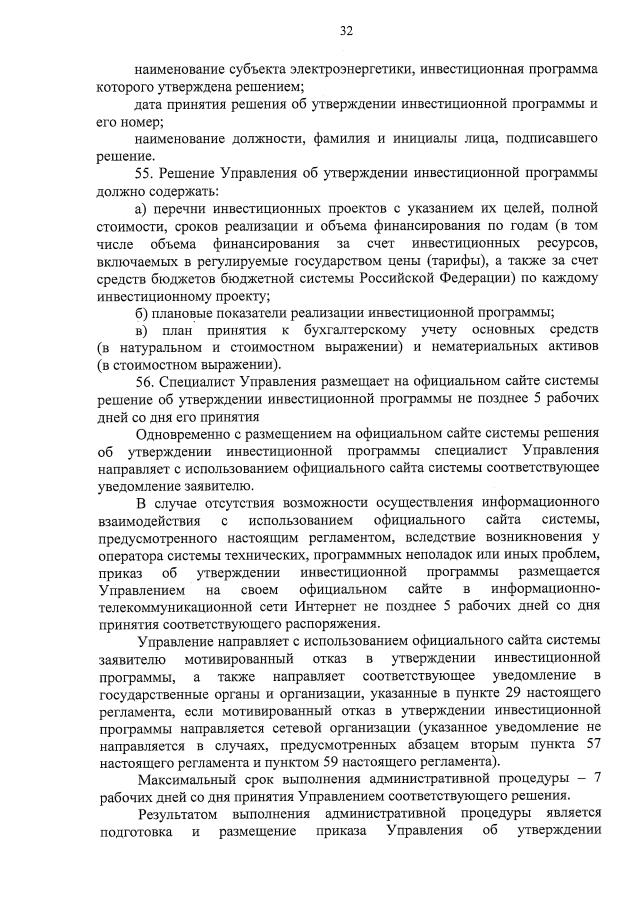 32

наименование субъекта электроэнергетики, инвестиционная программа которого утверждена решением;

дата принятия решения об утверждении инвестиционной программы и его номер;

наименование должности, фамилия и инициалы лица, подписавшего решение.

55. Решение Управления об утверждении инвестиционной программы должно содержать:

а) перечни инвестиционных проектов с указанием их целей, полной стоимости, сроков реализации и объема финансирования по годам (в том числе объема финансирования за счет инвестиционных ресурсов, включаемых в регулируемые государством цены (тарифы), а также за счет средств бюджетов бюджетной системы Российской Федерации) по каждому инвестиционному проекту;

б) плановые показатели реализации инвестиционной программы;

в) план принятия к бухгалтерскому учету основных средств (в натуральном и стоимостном выражении) и нематериальных активов (в стоимостном выражении).

56. Специалист Управления размещает на официальном сайте системы решение об утверждении инвестиционной программы не позднее 5 рабочих дней со дня его принятия

Одновременно с размещением на официальном сайте системы решения об утверждении инвестиционной программы специалист Управления направляет с использованием официального сайта системы соответствующее уведомление заявителю.

В случае отсутствия возможности осуществления информационного взаимодействия с использованием официального сайта системы, предусмотренного настоящим регламентом, вследствие возникновения у оператора системы технических, программных неполадок или иных проблем, приказ об утверждении инвестиционной программы размещается Управлением на своем официальном сайте в информационно-телекоммуникационной сети Интернет не позднее 5 рабочих дней со дня принятия соответствующего распоряжения.

Управление направляет с использованием официального сайта системы заявителю мотивированный отказ в утверждении инвестиционной программы, а также направляет соответствующее уведомление в государственные органы и организации, указанные в пункте 29 настоящего регламента, если мотивированный отказ в утверждении инвестиционной программы направляется сетевой организации (указанное уведомление не направляется в случаях, предусмотренных абзацем вторым пункта 57 настоящего регламента и пунктом 59 настоящего регламента).

Максимальный срок выполнения административной процедуры – 7 рабочих дней со дня принятия Управлением соответствующего решения.

Результатом выполнения административной процедуры является подготовка и размещение приказа Управления об утверждении